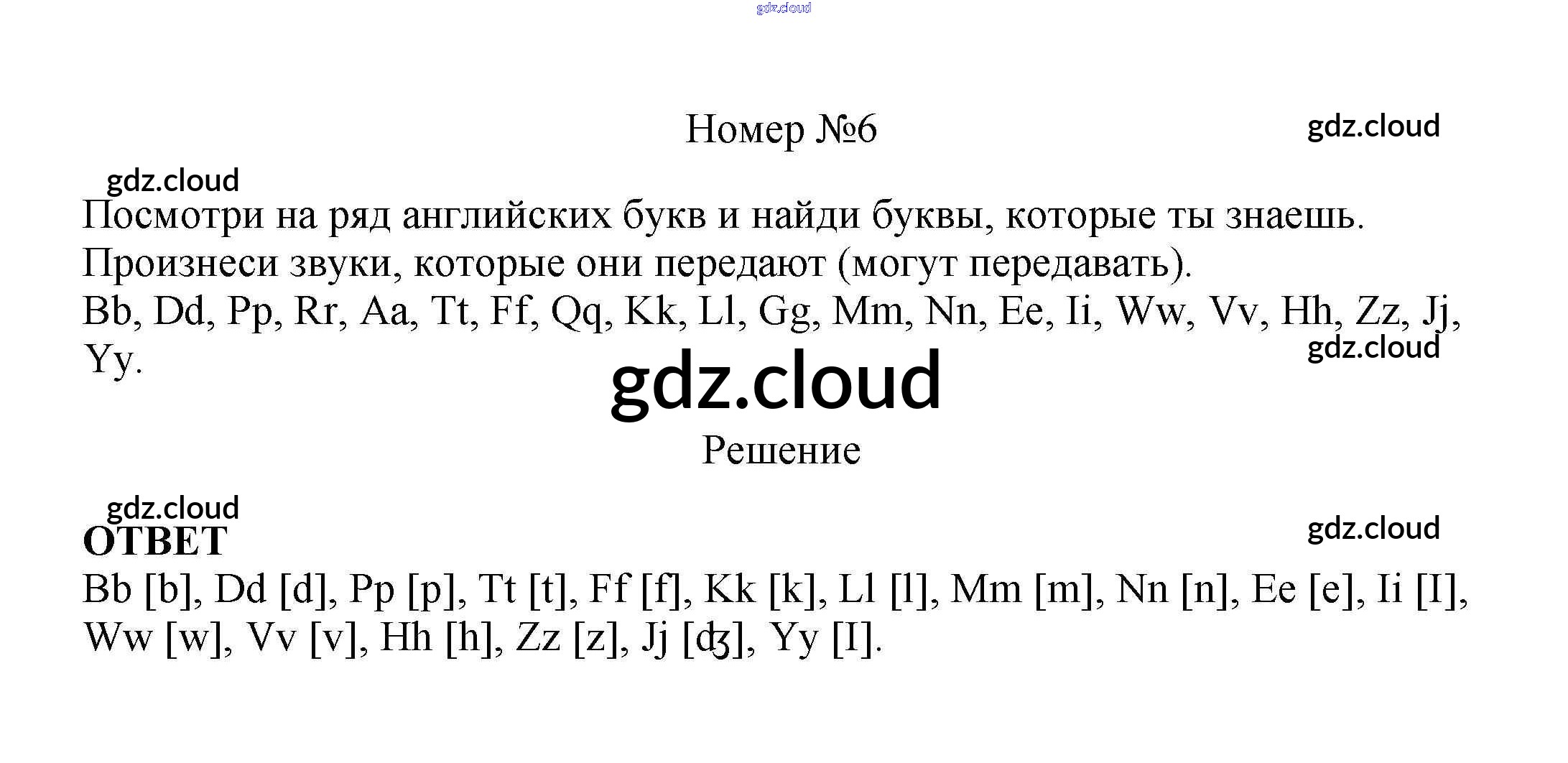 Номер №6

Посмотри на ряд английских букв и найди буквы, которые ты знаешь. Произнеси звуки, которые они передают (могут передавать).
Bb, Dd, Pp, Rr, Aa, Tt, Ff, Qq, Kk, Ll, Gg, Mm, Nn, Ee, Ii, Ww, Vv, Hh, Zz, Jj, Yy.

Решение

ОТВЕТ
Bb [b], Dd [d], Pp [p], Tt [t], Ff [f], Kk [k], Ll [l], Mm [m], Nn [n], Ee [e], Ii [I], Ww [w], Vv [v], Hh [h], Zz [z], Jj [ʤ], Yy [I].

gdz.cloud